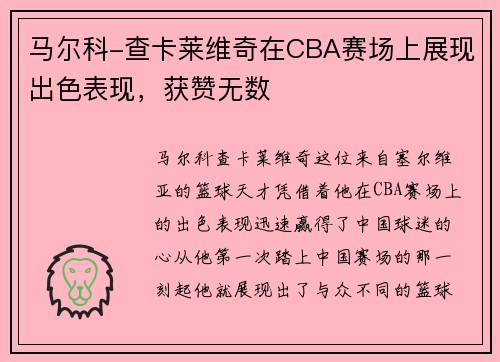 马尔科-查卡莱维奇在CBA赛场上展现出色表现，获赞无数

马尔科查卡莱维奇这位来自塞尔维亚的篮球天才凭借着他在CBA赛场上的出色表现迅速赢得了中国球迷的心从他第一次踏上中国赛场的那一刻起他就展现出了与众不同的篮球